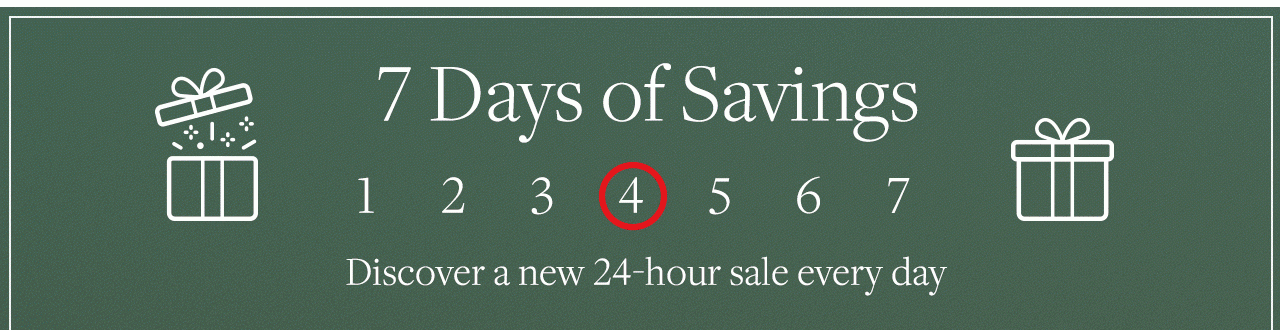 7 Days of Savings

1 2 3 4 5 6 7

Discover a new 24-hour sale every day